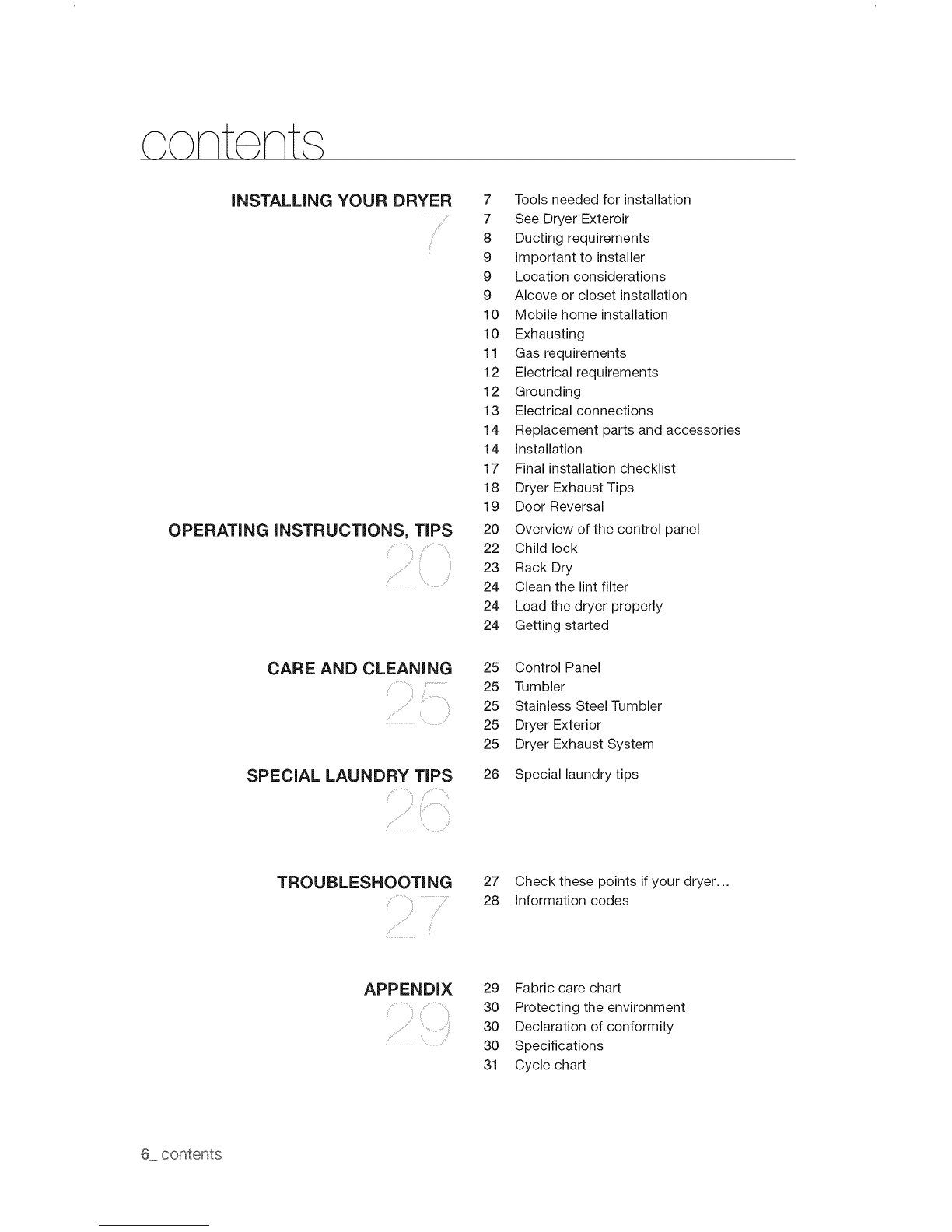 contents

INSTALLING YOUR DRYER
7

7 Tools needed for installation
7 See Dryer Exteroir
8 Ducting requirements
9 Important to installer
9 Location considerations
9 Alcove or closet installation
10 Mobile home installation
10 Exhausting
11 Gas requirements
12 Electrical requirements
12 Grounding
13 Electrical connections
14 Replacement parts and accessories
14 Installation
17 Final installation checklist
18 Dryer Exhaust Tips
19 Door Reversal

OPERATING INSTRUCTIONS, TIPS
20

20 Overview of the control panel
22 Child lock
23 Rack Dry
24 Clean the lint filter
24 Load the dryer properly
24 Getting started

CARE AND CLEANING
25

25 Control Panel
25 Tumbler
25 Stainless Steel Tumbler
25 Dryer Exterior
25 Dryer Exhaust System

SPECIAL LAUNDRY TIPS
26

26 Special laundry tips

TROUBLESHOOTING
27

27 Check these points if your dryer...
28 Information codes

APPENDIX
29

29 Fabric care chart
30 Protecting the environment
30 Declaration of conformity
30 Specifications
31 Cycle chart

6_ contents